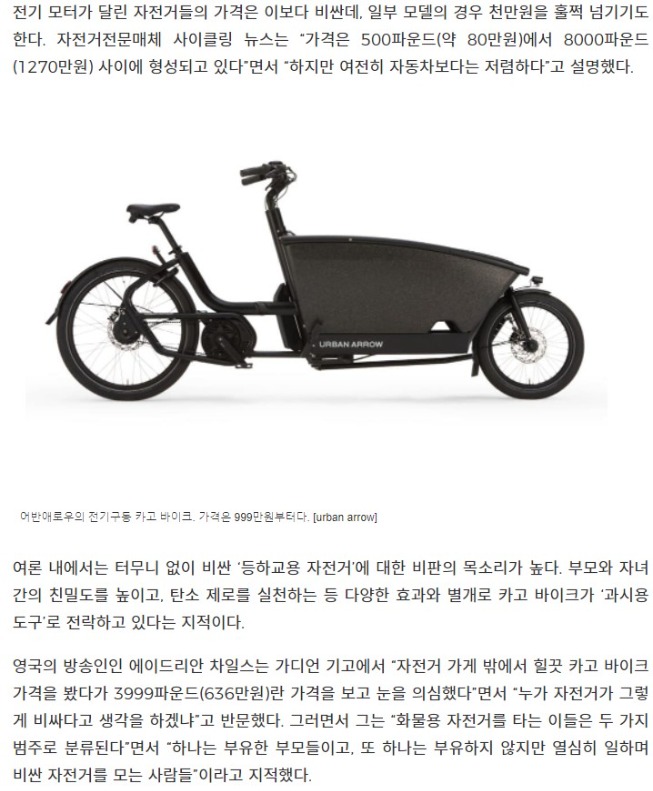 전기 모터가 달린 자전거들의 가격은 이보다 비싼데, 일부 모델의 경우 천만원을 훌쩍 넘기기도 한다. 자전거전문매체 사이클링 뉴스는 "가격은 500파운드(약 80만원)에서 8000파운드(1270만원) 사이에 형성되고 있다"면서 "하지만 여전히 자동차보다는 저렴하다"고 설명했다.

URBAN ARROW

어반애로우의 전기구동 카고 바이크. 가격은 999만원부터다. [urban arrow]

여론 내에서는 터무니 없이 비싼 '등하교용 자전거'에 대한 비판의 목소리가 높다. 부모와 자녀 간의 친밀도를 높이고, 탄소 제로를 실천하는 등 다양한 효과와 별개로 카고 바이크가 '과시용 도구'로 전락하고 있다는 지적이다.

영국의 방송인인 에이드리안 차일스는 가디언 기고에서 "자전거 가게 밖에서 힐끗 카고 바이크 가격을 봤다가 3999파운드(636만원)란 가격을 보고 눈을 의심했다"면서 "누가 자전거가 그렇게 비싸다고 생각을 하겠냐"고 반문했다. 그러면서 그는 "화물용 자전거를 타는 이들은 두 가지 범주로 분류된다"면서 "하나는 부유한 부모들이고, 또 하나는 부유하지 않지만 열심히 일하며 비싼 자전거를 모는 사람들"이라고 지적했다.